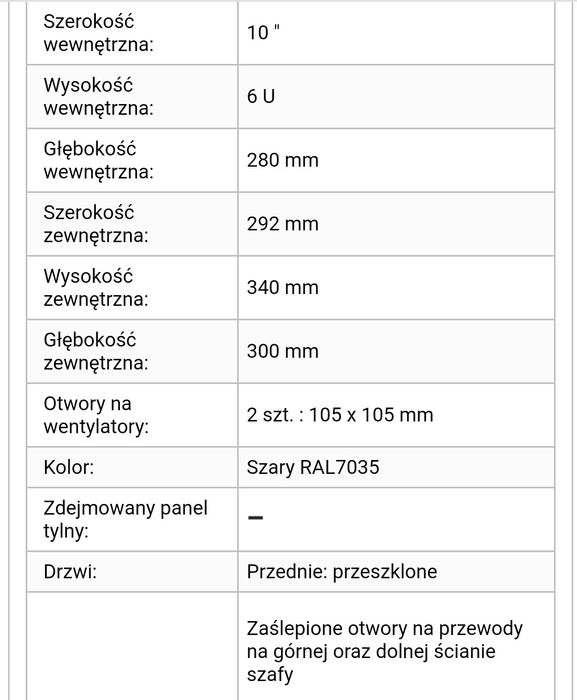 | | |
|---|---|
| Szerokość wewnętrzna: | 10 " |
| Wysokość wewnętrzna: | 6 U |
| Głębokość wewnętrzna: | 280 mm |
| Szerokość zewnętrzna: | 292 mm |
| Wysokość zewnętrzna: | 340 mm |
| Głębokość zewnętrzna: | 300 mm |
| Otwory na wentylatory: | 2 szt. : 105 x 105 mm |
| Kolor: | Szary RAL7035 |
| Zdejmowany panel tylny: | – |
| Drzwi: | Przednie: przeszklone |
| | Zaślepione otwory na przewody na górnej oraz dolnej ścianie szafy |